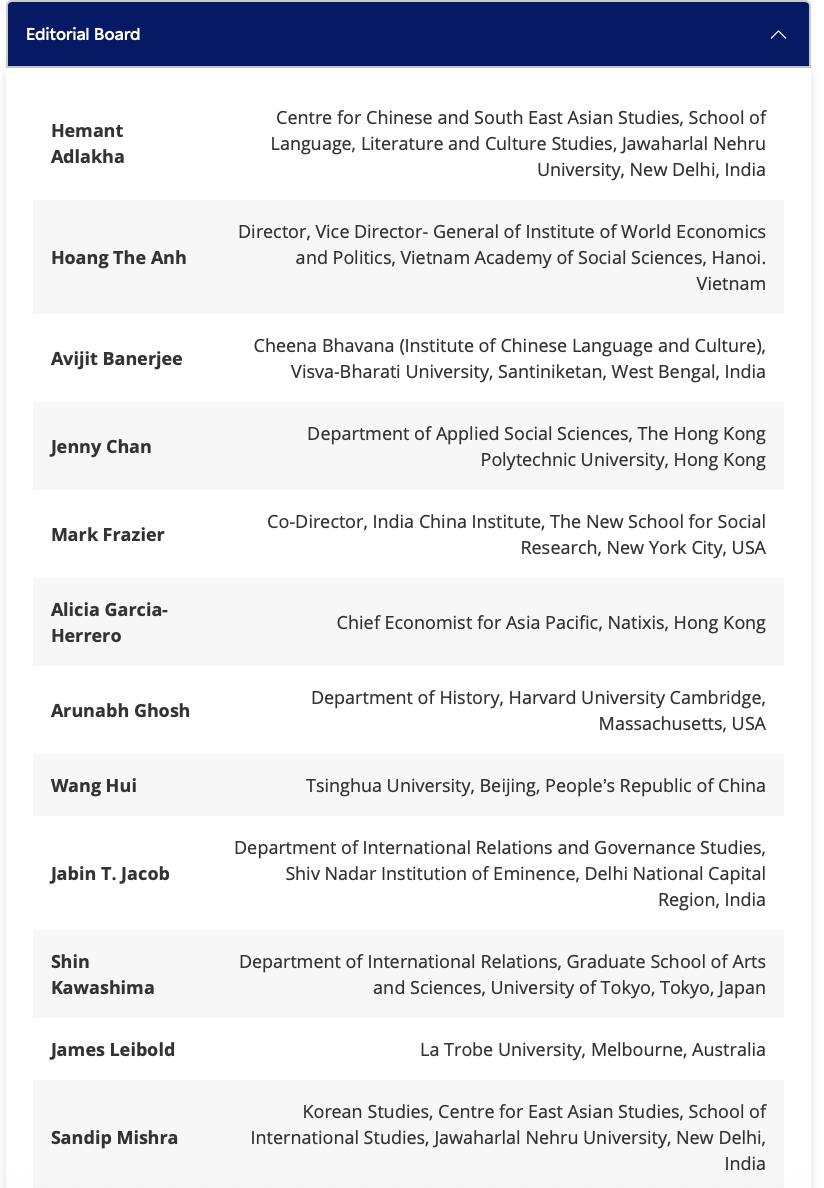 Editorial Board

| | |
|---|---|
| Hemant Adlakha | Centre for Chinese and South East Asian Studies, School of Language, Literature and Culture Studies, Jawaharlal Nehru University, New Delhi, India |
| Hoang The Anh | Director, Vice Director- General of Institute of World Economics and Politics, Vietnam Academy of Social Sciences, Hanoi. Vietnam |
| Avijit Banerjee | Cheena Bhavana (Institute of Chinese Language and Culture), Visva-Bharati University, Santiniketan, West Bengal, India |
| Jenny Chan | Department of Applied Social Sciences, The Hong Kong Polytechnic University, Hong Kong |
| Mark Frazier | Co-Director, India China Institute, The New School for Social Research, New York City, USA |
| Alicia Garcia-Herrero | Chief Economist for Asia Pacific, Natixis, Hong Kong |
| Arunabh Ghosh | Department of History, Harvard University Cambridge, Massachusetts, USA |
| Wang Hui | Tsinghua University, Beijing, People's Republic of China |
| Jabin T. Jacob | Department of International Relations and Governance Studies, Shiv Nadar Institution of Eminence, Delhi National Capital Region, India |
| Shin Kawashima | Department of International Relations, Graduate School of Arts and Sciences, University of Tokyo, Tokyo, Japan |
| James Leibold | La Trobe University, Melbourne, Australia |
| Sandip Mishra | Korean Studies, Centre for East Asian Studies, School of International Studies, Jawaharlal Nehru University, New Delhi, India |